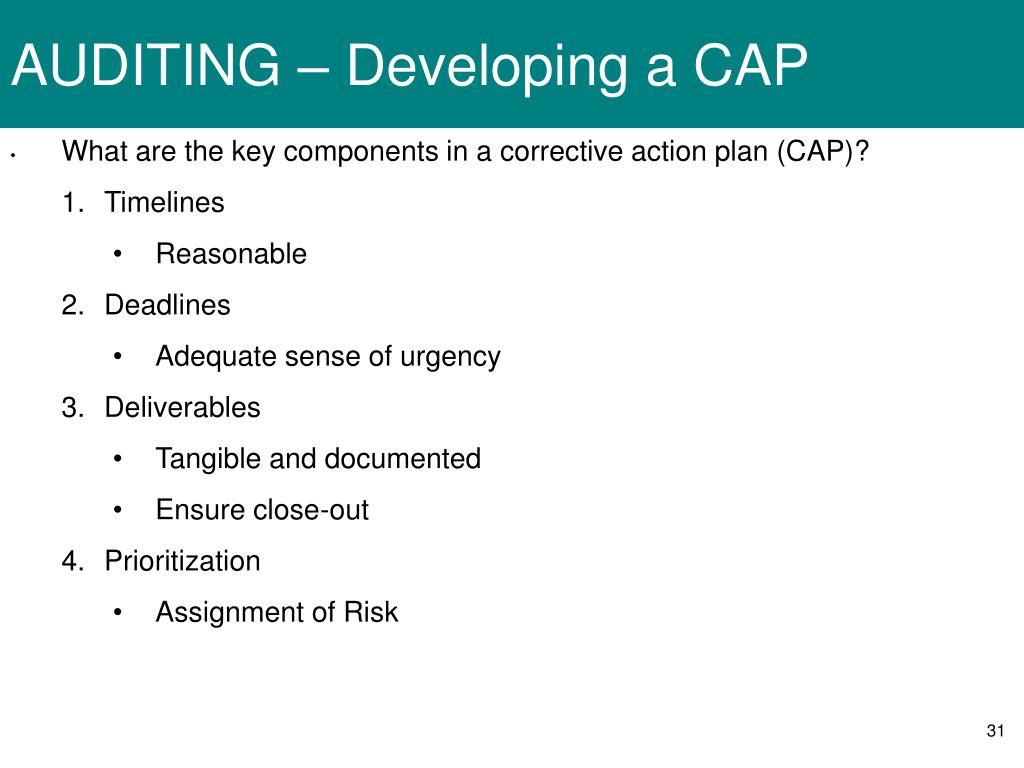 AUDITING – Developing a CAP

• What are the key components in a corrective action plan (CAP)?

1. Timelines
   • Reasonable
2. Deadlines
   • Adequate sense of urgency
3. Deliverables
   • Tangible and documented
   • Ensure close-out
4. Prioritization
   • Assignment of Risk

31